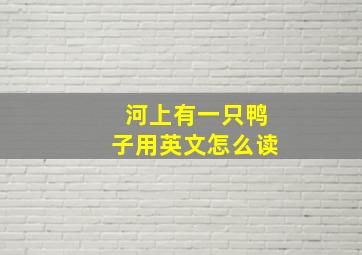 河上有一只鸭子用英文怎么读